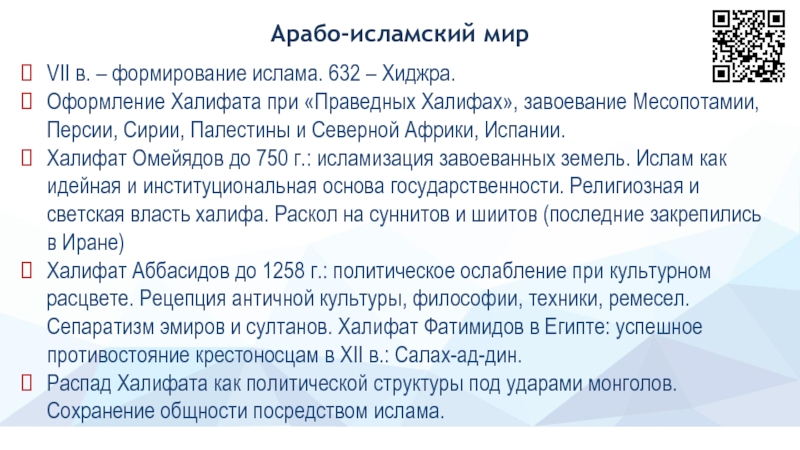 Арабо-исламский мир

VII в. – формирование ислама. 632 – Хиджра.

Оформление Халифата при «Праведных Халифах», завоевание Месопотамии, Персии, Сирии, Палестины и Северной Африки, Испании.

Халифат Омейядов до 750 г.: исламизация завоеванных земель. Ислам как идейная и институциональная основа государственности. Религиозная и светская власть халифа. Раскол на суннитов и шиитов (последние закрепились в Иране)

Халифат Аббасидов до 1258 г.: политическое ослабление при культурном расцвете. Рецепция античной культуры, философии, техники, ремесел. Сепаратизм эмиров и султанов. Халифат Фатимидов в Египте: успешное противостояние крестоносцам в XII в.: Салах-ад-дин.

Распад Халифата как политической структуры под ударами монголов. Сохранение общности посредством ислама.